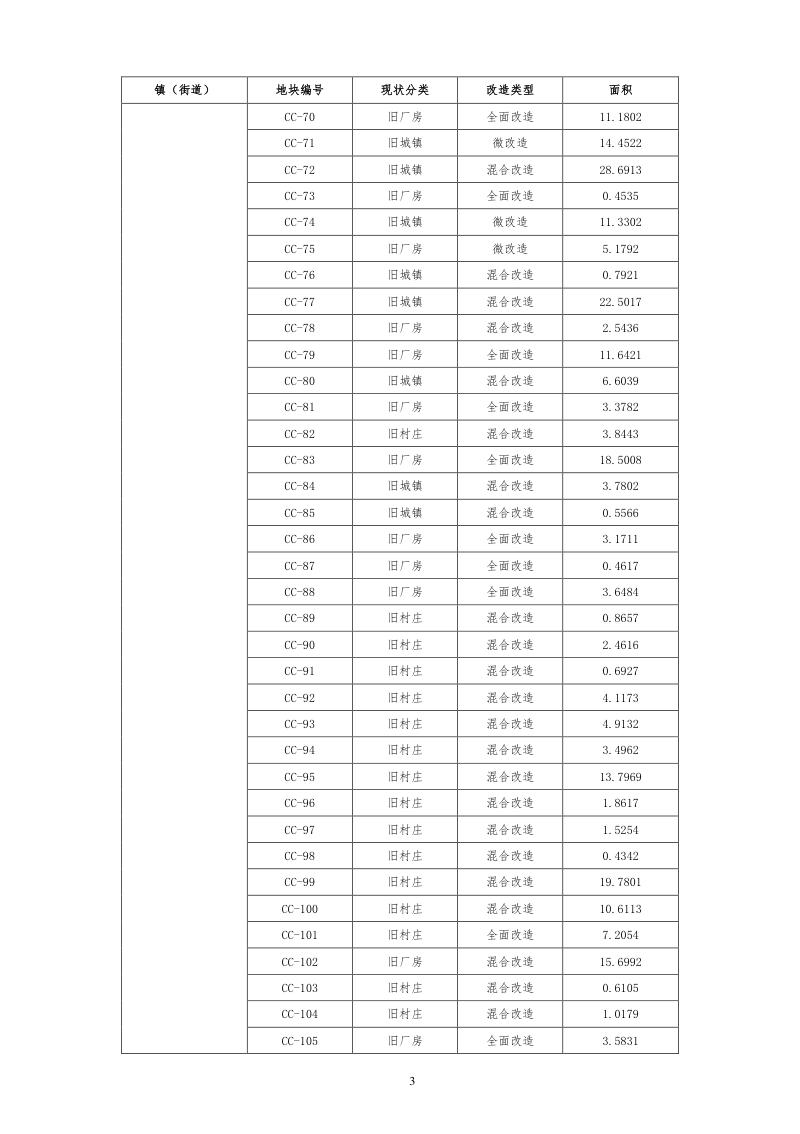 | 镇（街道） | 地块编号 | 现状分类 | 改造类型 | 面积 |
|---|---|---|---|---|
| | CC-70 | 旧厂房 | 全面改造 | 11.1802 |
| | CC-71 | 旧城镇 | 微改造 | 14.4522 |
| | CC-72 | 旧城镇 | 混合改造 | 28.6913 |
| | CC-73 | 旧厂房 | 全面改造 | 0.4535 |
| | CC-74 | 旧城镇 | 微改造 | 11.3302 |
| | CC-75 | 旧厂房 | 微改造 | 5.1792 |
| | CC-76 | 旧城镇 | 混合改造 | 0.7921 |
| | CC-77 | 旧城镇 | 混合改造 | 22.5017 |
| | CC-78 | 旧厂房 | 混合改造 | 2.5436 |
| | CC-79 | 旧厂房 | 全面改造 | 11.6421 |
| | CC-80 | 旧城镇 | 混合改造 | 6.6039 |
| | CC-81 | 旧厂房 | 全面改造 | 3.3782 |
| | CC-82 | 旧村庄 | 混合改造 | 3.8443 |
| | CC-83 | 旧厂房 | 全面改造 | 18.5008 |
| | CC-84 | 旧城镇 | 混合改造 | 3.7802 |
| | CC-85 | 旧城镇 | 混合改造 | 0.5566 |
| | CC-86 | 旧厂房 | 全面改造 | 3.1711 |
| | CC-87 | 旧厂房 | 全面改造 | 0.4617 |
| | CC-88 | 旧厂房 | 全面改造 | 3.6484 |
| | CC-89 | 旧村庄 | 混合改造 | 0.8657 |
| | CC-90 | 旧村庄 | 混合改造 | 2.4616 |
| | CC-91 | 旧村庄 | 混合改造 | 0.6927 |
| | CC-92 | 旧村庄 | 混合改造 | 4.1173 |
| | CC-93 | 旧村庄 | 混合改造 | 4.9132 |
| | CC-94 | 旧村庄 | 混合改造 | 3.4962 |
| | CC-95 | 旧村庄 | 混合改造 | 13.7969 |
| | CC-96 | 旧村庄 | 混合改造 | 1.8617 |
| | CC-97 | 旧村庄 | 混合改造 | 1.5254 |
| | CC-98 | 旧村庄 | 混合改造 | 0.4342 |
| | CC-99 | 旧村庄 | 混合改造 | 19.7801 |
| | CC-100 | 旧村庄 | 混合改造 | 10.6113 |
| | CC-101 | 旧村庄 | 全面改造 | 7.2054 |
| | CC-102 | 旧厂房 | 混合改造 | 15.6992 |
| | CC-103 | 旧村庄 | 混合改造 | 0.6105 |
| | CC-104 | 旧村庄 | 混合改造 | 1.0179 |
| | CC-105 | 旧厂房 | 全面改造 | 3.5831 |

3